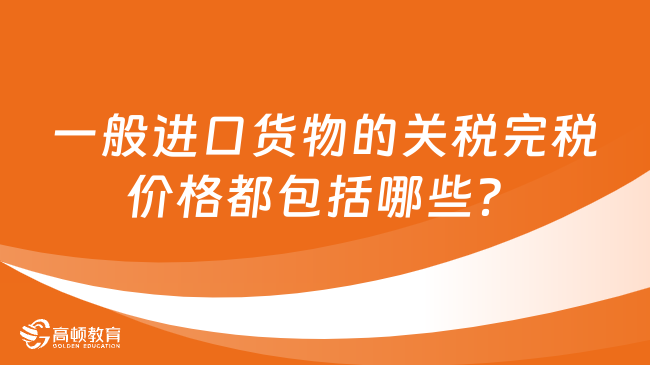 一般进口货物的关税完税价格都包括哪些？

高顿教育
GOLDEN EDUCATION